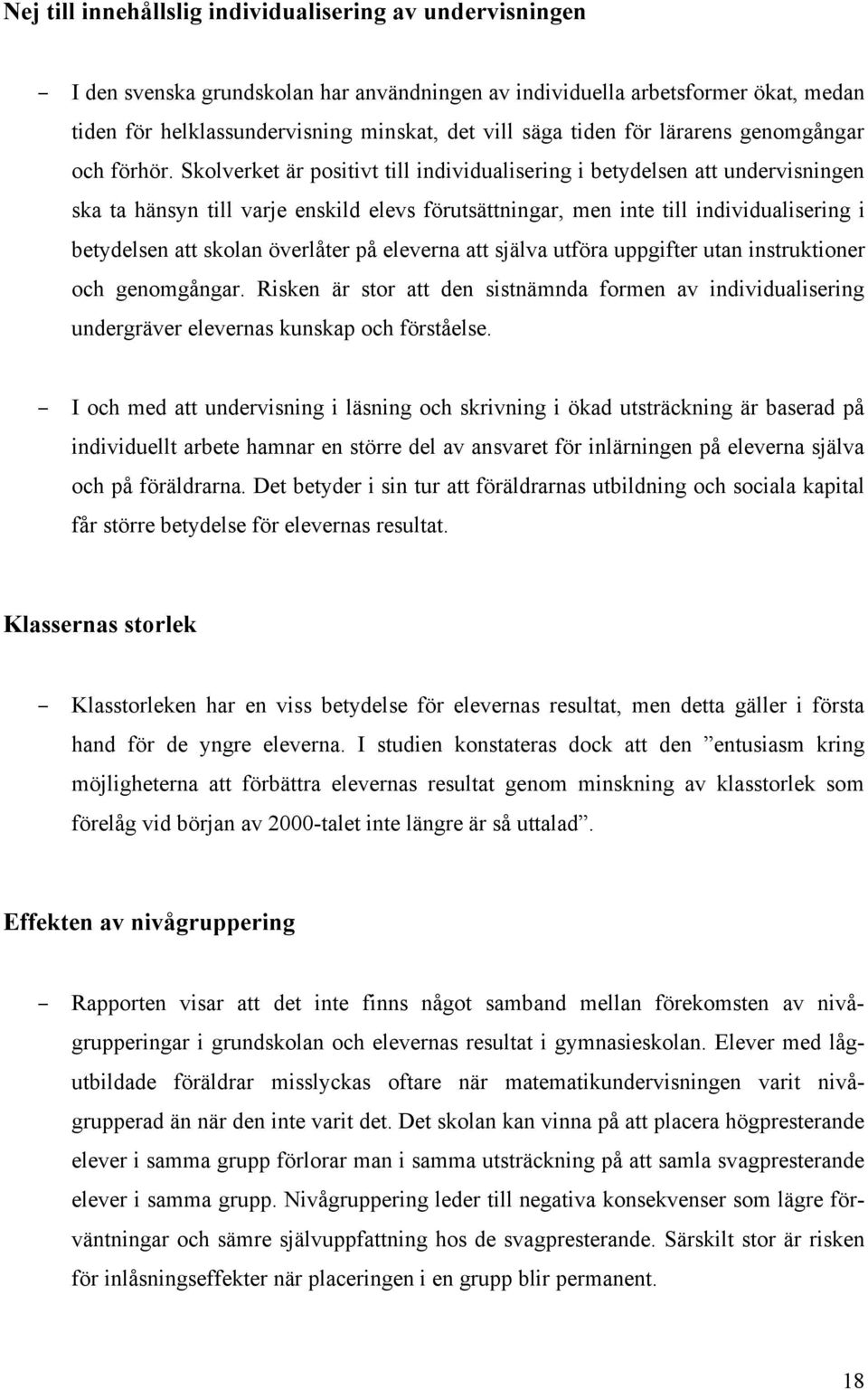 Nej till innehållslig individualisering av undervisningen

– I den svenska grundskolan har användningen av individuella arbetsformer ökat, medan tiden för helklassundervisning minskat, det vill säga tiden för lärarens genomgångar och förhör. Skolverket är positivt till individualisering i betydelsen att undervisningen ska ta hänsyn till varje enskild elevs förutsättningar, men inte till individualisering i betydelsen att skolan överlåter på eleverna att själva utföra uppgifter utan instruktioner och genomgångar. Risken är stor att den sistnämnda formen av individualisering undergräver elevernas kunskap och förståelse.

– I och med att undervisning i läsning och skrivning i ökad utsträckning är baserad på individuellt arbete hamnar en större del av ansvaret för inlärningen på eleverna själva och på föräldrarna. Det betyder i sin tur att föräldrarnas utbildning och sociala kapital får större betydelse för elevernas resultat.

Klassernas storlek

– Klasstorleken har en viss betydelse för elevernas resultat, men detta gäller i första hand för de yngre eleverna. I studien konstateras dock att den ”entusiasm kring möjligheterna att förbättra elevernas resultat genom minskning av klasstorlek som förelåg vid början av 2000-talet inte längre är så uttalad”.

Effekten av nivågruppering

– Rapporten visar att det inte finns något samband mellan förekomsten av nivågrupperingar i grundskolan och elevernas resultat i gymnasieskolan. Elever med lågutbildade föräldrar misslyckas oftare när matematikundervisningen varit nivågrupperad än när den inte varit det. Det skolan kan vinna på att placera högpresterande elever i samma grupp förlorar man i samma utsträckning på att samla svagpresterande elever i samma grupp. Nivågruppering leder till negativa konsekvenser som lägre förväntningar och sämre självuppfattning hos de svagpresterande. Särskilt stor är risken för inlåsningseffekter när placeringen i en grupp blir permanent.

18